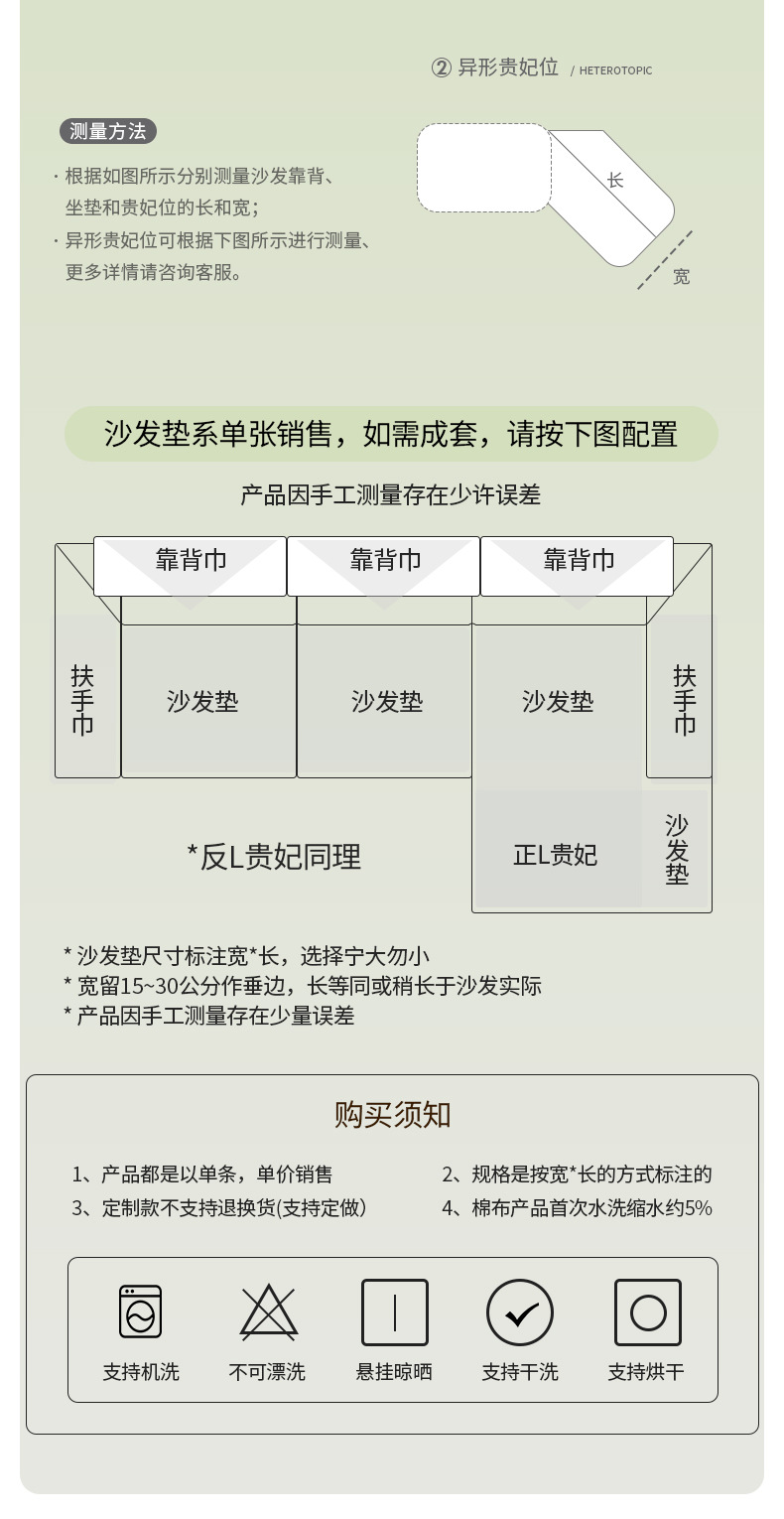 ② 异形贵妃位 / HETEROTOPIC

测量方法

· 根据如图所示分别测量沙发靠背、坐垫和贵妃位的长和宽；
· 异形贵妃位可根据下图所示进行测量、更多详情请咨询客服。

长
宽

沙发垫系单张销售，如需成套，请按下图配置

产品因手工测量存在少许误差

靠背巾
靠背巾
靠背巾
扶手巾
沙发垫
沙发垫
沙发垫
扶手巾
*反L贵妃同理
正L贵妃
沙发垫

* 沙发垫尺寸标注宽*长，选择宁大勿小
* 宽留15~30公分作垂边，长等同或稍长于沙发实际
* 产品因手工测量存在少量误差

购买须知

1、产品都是以单条，单价销售
2、规格是按宽*长的方式标注的
3、定制款不支持退换货(支持定做)
4、棉布产品首次水洗缩水约5%

支持机洗
不可漂洗
悬挂晾晒
支持干洗
支持烘干